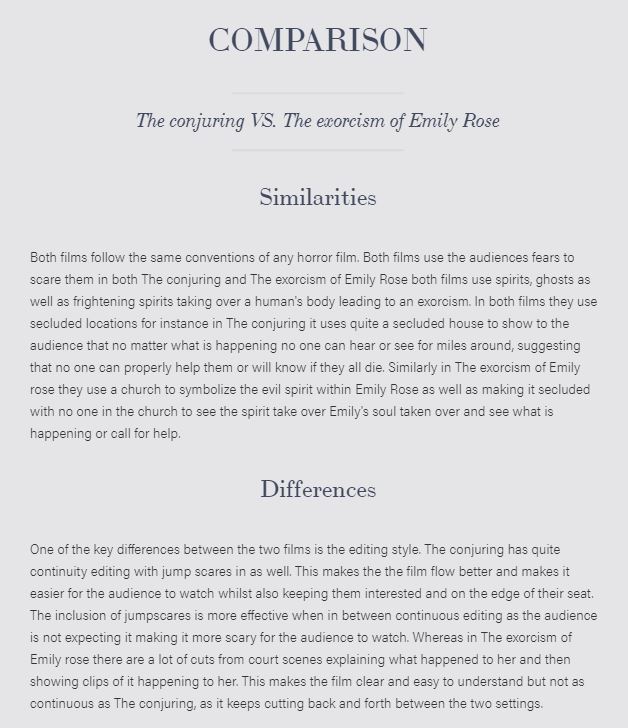 COMPARISON

The conjuring VS. The exorcism of Emily Rose

Similarities

Both films follow the same conventions of any horror film. Both films use the audiences fears to scare them in both The conjuring and The exorcism of Emily Rose both films use spirits, ghosts as well as frightening spirits taking over a human's body leading to an exorcism. In both films they use secluded locations for instance in The conjuring it uses quite a secluded house to show to the audience that no matter what is happening no one can hear or see for miles around, suggesting that no one can properly help them or will know if they all die. Similarly in The exorcism of Emily rose they use a church to symbolize the evil spirit within Emily Rose as well as making it secluded with no one in the church to see the spirit take over Emily's soul taken over and see what is happening or call for help.

Differences

One of the key differences between the two films is the editing style. The conjuring has quite continuity editing with jump scares in as well. This makes the the film flow better and makes it easier for the audience to watch whilst also keeping them interested and on the edge of their seat. The inclusion of jumpscares is more effective when in between continuous editing as the audience is not expecting it making it more scary for the audience to watch. Whereas in The exorcism of Emily rose there are a lot of cuts from court scenes explaining what happened to her and then showing clips of it happening to her. This makes the film clear and easy to understand but not as continuous as The conjuring, as it keeps cutting back and forth between the two settings.